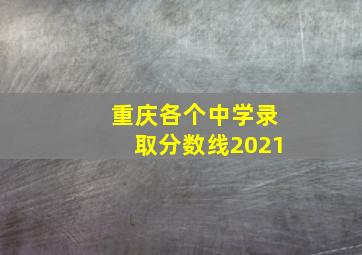 重庆各个中学录取分数线2021